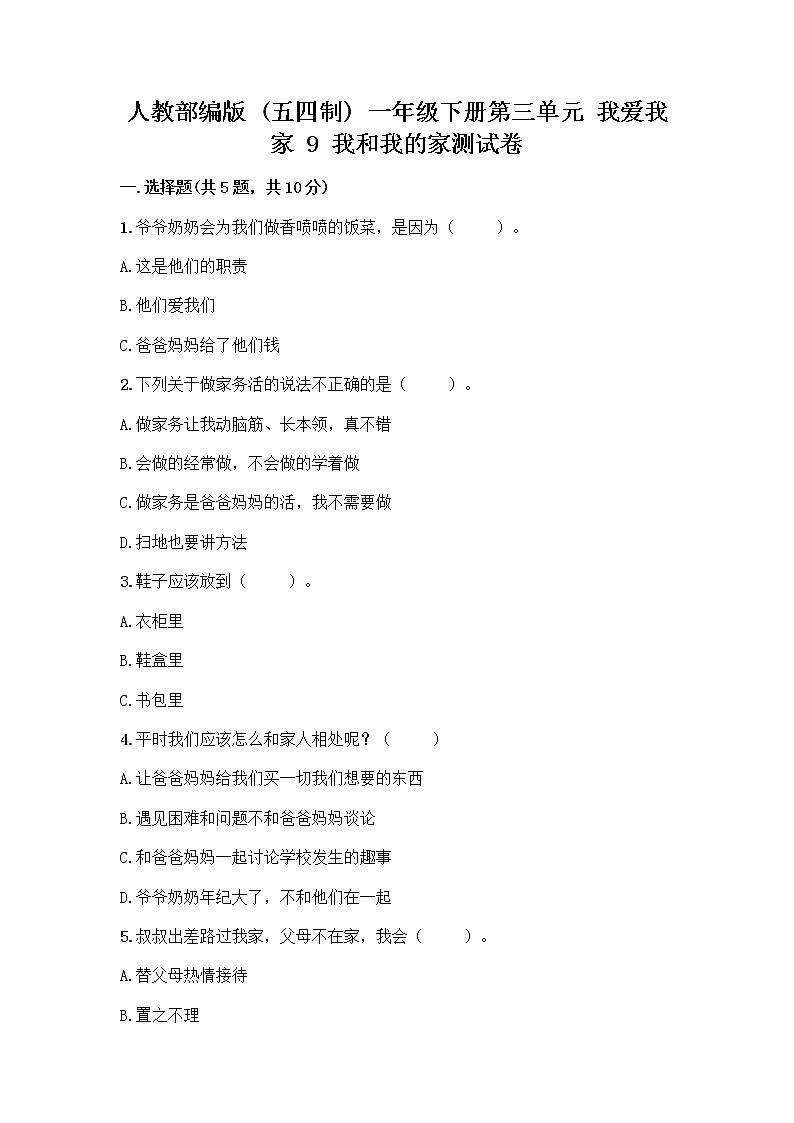 人教部编版（五四制）一年级下册第三单元 我爱我家 9 我和我的家测试卷

一.选择题(共5题，共10分)

1.爷爷奶奶会为我们做香喷喷的饭菜，是因为（　　）。

A.这是他们的职责

B.他们爱我们

C.爸爸妈妈给了他们钱

2.下列关于做家务活的说法不正确的是（　　）。

A.做家务让我动脑筋、长本领，真不错

B.会做的经常做，不会做的学着做

C.做家务是爸爸妈妈的活，我不需要做

D.扫地也要讲方法

3.鞋子应该放到（　　）。

A.衣柜里

B.鞋盒里

C.书包里

4.平时我们应该怎么和家人相处呢？（　　）

A.让爸爸妈妈给我们买一切我们想要的东西

B.遇见困难和问题不和爸爸妈妈谈论

C.和爸爸妈妈一起讨论学校发生的趣事

D.爷爷奶奶年纪大了，不和他们在一起

5.叔叔出差路过我家，父母不在家，我会（　　）。

A.替父母热情接待

B.置之不理